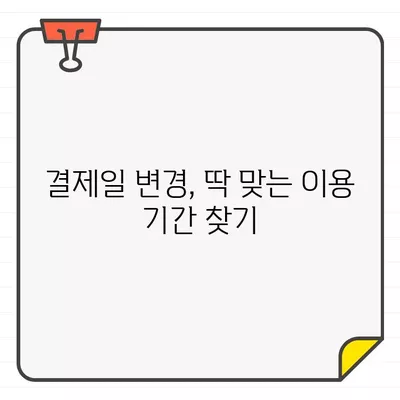 결제일 변경, 딱 맞는 이용 기간 찾기